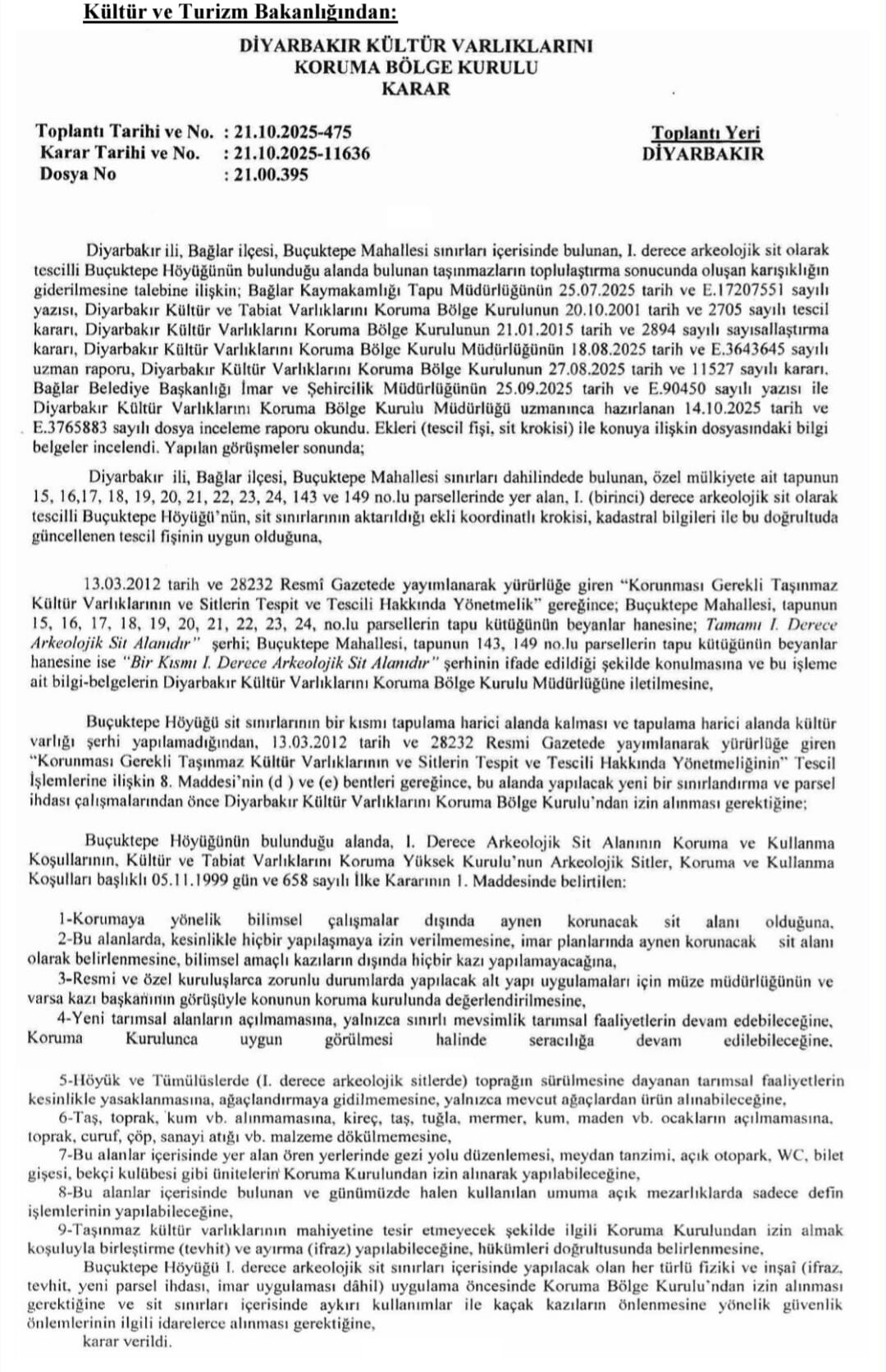 Kültür ve Turizm Bakanlığından:

DİYARBAKIR KÜLTÜR VARLIKLARINI
KORUMA BÖLGE KURULU
KARAR

Toplantı Tarihi ve No. : 21.10.2025-475
Karar Tarihi ve No. : 21.10.2025-11636
Dosya No : 21.00.395

Toplantı Yeri
DİYARBAKIR

Diyarbakır ili, Bağlar ilçesi, Buçuktepe Mahallesi sınırları içerisinde bulunan, I. derece arkeolojik sit olarak tescilli Buçuktepe Höyüğünün bulunduğu alanda bulunan taşınmazların toplulaştırma sonucunda oluşan karışıklığın giderilmesine talebine ilişkin; Bağlar Kaymakamlığı Tapu Müdürlüğünün 25.07.2025 tarih ve E.17207551 sayılı yazısı, Diyarbakır Kültür ve Tabiat Varlıklarını Koruma Bölge Kurulunun 20.10.2001 tarih ve 2705 sayılı tescil kararı, Diyarbakır Kültür Varlıklarını Koruma Bölge Kurulunun 21.01.2015 tarih ve 2894 sayılı sayısallaştırma kararı, Diyarbakır Kültür Varlıklarını Koruma Bölge Kurulu Müdürlüğünün 18.08.2025 tarih ve E.3643645 sayılı uzman raporu, Diyarbakır Kültür Varlıklarını Koruma Bölge Kurulunun 27.08.2025 tarih ve 11527 sayılı kararı, Bağlar Belediye Başkanlığı İmar ve Şehircilik Müdürlüğünün 25.09.2025 tarih ve E.90450 sayılı yazısı ile Diyarbakır Kültür Varlıklarını Koruma Bölge Kurulu Müdürlüğü uzmanınca hazırlanan 14.10.2025 tarih ve E.3765883 sayılı dosya inceleme raporu okundu. Ekleri (tescil fişi, sit krokisi) ile konuya ilişkin dosyasındaki bilgi belgeler incelendi. Yapılan görüşmeler sonunda;

Diyarbakır ili, Bağlar ilçesi, Buçuktepe Mahallesi sınırları dahilindede bulunan, özel mülkiyete ait tapunun 15, 16,17, 18, 19, 20, 21, 22, 23, 24, 143 ve 149 no.lu parsellerinde yer alan, I. (birinci) derece arkeolojik sit olarak tescilli Buçuktepe Höyüğü'nün, sit sınırlarının aktarıldığı ekli koordinatlı krokisi, kadastral bilgileri ile bu doğrultuda güncellenen tescil fişinin uygun olduğuna,

13.03.2012 tarih ve 28232 Resmî Gazetede yayımlanarak yürürlüğe giren "Korunması Gerekli Taşınmaz Kültür Varlıklarının ve Sitlerin Tespit ve Tescili Hakkında Yönetmelik" gereğince; Buçuktepe Mahallesi, tapunun 15, 16, 17, 18, 19, 20, 21, 22, 23, 24, no.lu parsellerin tapu kütüğünün beyanlar hanesine; Tamamı I. Derece Arkeolojik Sit Alanıdır" şerhi; Buçuktepe Mahallesi, tapunun 143, 149 no.lu parsellerin tapu kütüğünün beyanlar hanesine ise "Bir Kısmı I. Derece Arkeolojik Sit Alanıdır" şerhinin ifade edildiği şekilde konulmasına ve bu işleme ait bilgi-belgelerin Diyarbakır Kültür Varlıklarını Koruma Bölge Kurulu Müdürlüğüne iletilmesine,

Buçuktepe Höyüğü sit sınırlarının bir kısmı tapulama harici alanda kalması ve tapulama harici alanda kültür varlığı şerhi yapılamadığından, 13.03.2012 tarih ve 28232 Resmi Gazetede yayımlanarak yürürlüğe giren "Korunması Gerekli Taşınmaz Kültür Varlıklarının ve Sitlerin Tespit ve Tescili Hakkında Yönetmeliğinin" Tescil İşlemlerine ilişkin 8. Maddesi'nin (d ) ve (e) bentleri gereğince, bu alanda yapılacak yeni bir sınırlandırma ve parsel ihdası çalışmalarından önce Diyarbakır Kültür Varlıklarını Koruma Bölge Kurulu'ndan izin alınması gerektiğine;

Buçuktepe Höyüğünün bulunduğu alanda, I. Derece Arkeolojik Sit Alanının Koruma ve Kullanma Koşullarının, Kültür ve Tabiat Varlıklarını Koruma Yüksek Kurulu'nun Arkeolojik Sitler, Koruma ve Kullanma Koşulları başlıklı 05.11.1999 gün ve 658 sayılı İlke Kararının 1. Maddesinde belirtilen:

1-Korumaya yönelik bilimsel çalışmalar dışında aynen korunacak sit alanı olduğuna,
2-Bu alanlarda, kesinlikle hiçbir yapılaşmaya izin verilmemesine, imar planlarında aynen korunacak sit alanı olarak belirlenmesine, bilimsel amaçlı kazıların dışında hiçbir kazı yapılamayacağına,
3-Resmi ve özel kuruluşlarca zorunlu durumlarda yapılacak alt yapı uygulamaları için müze müdürlüğünün ve varsa kazı başkanının görüşüyle konunun koruma kurulunda değerlendirilmesine,
4-Yeni tarımsal alanların açılmamasına, yalnızca sınırlı mevsimlik tarımsal faaliyetlerin devam edebileceğine, Koruma Kurulunca uygun görülmesi halinde seracılığa devam edilebileceğine,

5-Höyük ve Tümülüslerde (I. derece arkeolojik sitlerde) toprağın sürülmesine dayanan tarımsal faaliyetlerin kesinlikle yasaklanmasına, ağaçlandırmaya gidilmemesine, yalnızca mevcut ağaçlardan ürün alınabileceğine,
6-Taş, toprak, kum vb. alınmamasına, kireç, taş, tuğla, mermer, kum, maden vb. ocakların açılmamasına, toprak, curuf, çöp, sanayi atığı vb. malzeme dökülmemesine,
7-Bu alanlar içerisinde yer alan ören yerlerinde gezi yolu düzenlemesi, meydan tanzimi, açık otopark, WC, bilet gişesi, bekçi kulübesi gibi ünitelerin Koruma Kurulundan izin alınarak yapılabileceğine,
8-Bu alanlar içerisinde bulunan ve günümüzde halen kullanılan umuma açık mezarlıklarda sadece defin işlemlerinin yapılabileceğine,
9-Taşınmaz kültür varlıklarının mahiyetine tesir etmeyecek şekilde ilgili Koruma Kurulundan izin almak koşuluyla birleştirme (tevhit) ve ayırma (ifraz) yapılabileceğine, hükümleri doğrultusunda belirlenmesine,
Buçuktepe Höyüğü I. derece arkeolojik sit sınırları içerisinde yapılacak olan her türlü fiziki ve inşaî (ifraz, tevhit, yeni parsel ihdası, imar uygulaması dâhil) uygulama öncesinde Koruma Bölge Kurulu'ndan izin alınması gerektiğine ve sit sınırları içerisinde aykırı kullanımlar ile kaçak kazıların önlenmesine yönelik güvenlik önlemlerinin ilgili idarelerce alınması gerektiğine,
karar verildi.